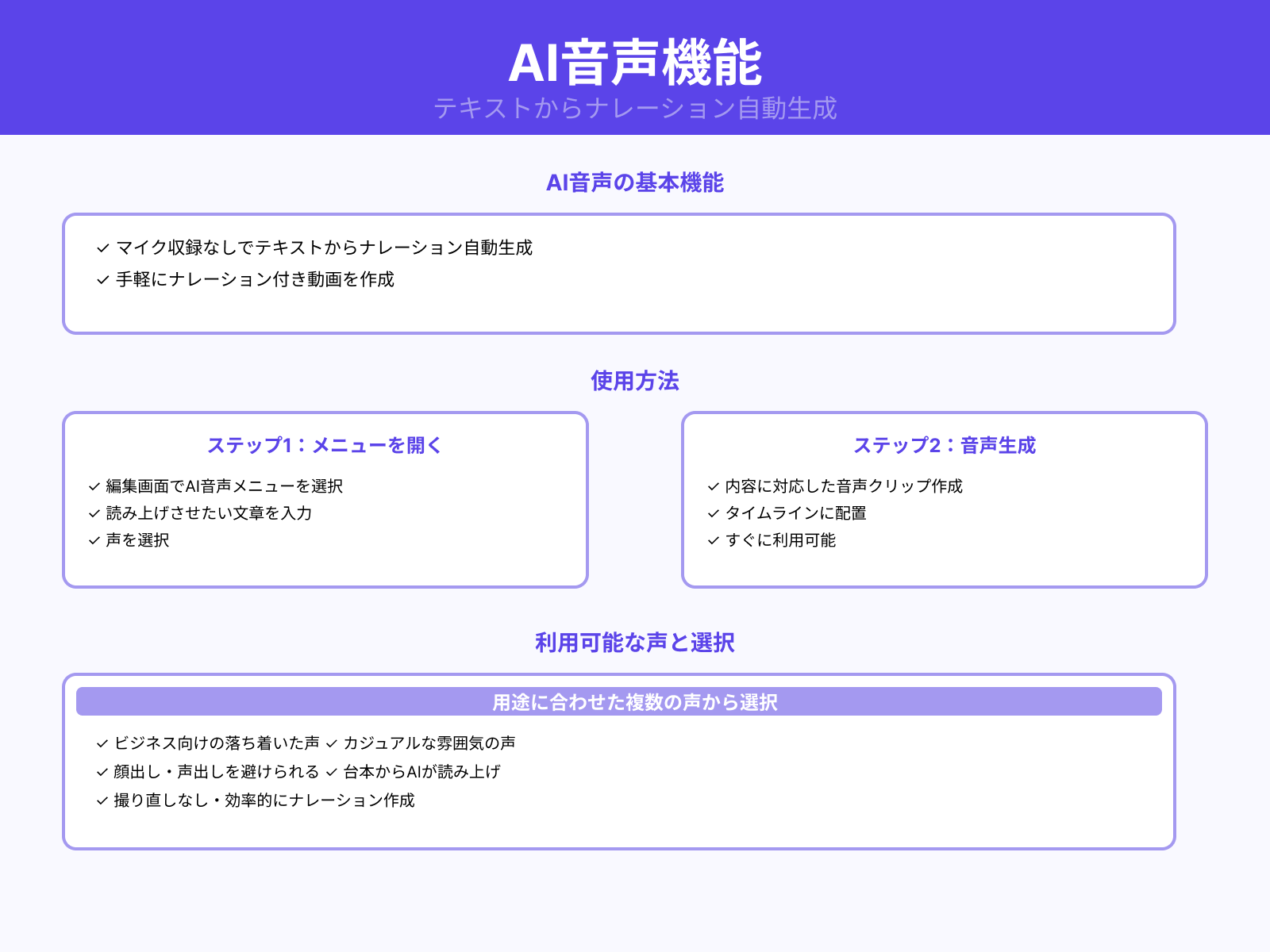 AI音声機能
テキストからナレーション自動生成

AI音声の基本機能

✓ マイク収録なしでテキストからナレーション自動生成
✓ 手軽にナレーション付き動画を作成

使用方法

ステップ1：メニューを開く

✓ 編集画面でAI音声メニューを選択
✓ 読み上げさせたい文章を入力
✓ 声を選択

ステップ2：音声生成

✓ 内容に対応した音声クリップ作成
✓ タイムラインに配置
✓ すぐに利用可能

利用可能な声と選択

用途に合わせた複数の声から選択

✓ ビジネス向けの落ち着いた声 ✓ カジュアルな雰囲気の声
✓ 顔出し・声出しを避けられる ✓ 台本からAIが読み上げ
✓ 撮り直しなし・効率的にナレーション作成